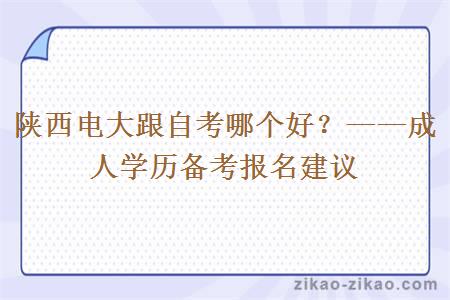 陕西电大跟自考哪个好？——成人学历备考报名建议

zikao-zikao.com